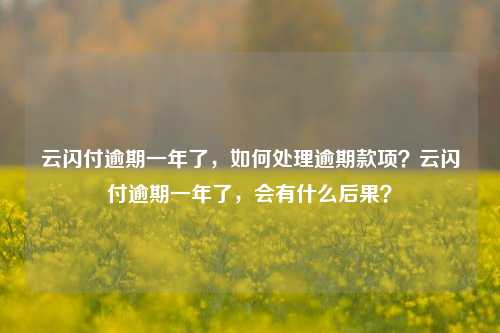 云闪付逾期一年了，如何处理逾期款项？云闪付逾期一年了，会有什么后果？